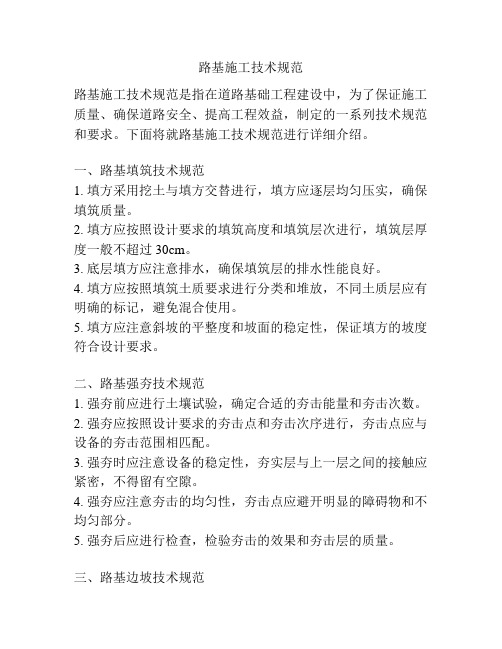 路基施工技术规范

路基施工技术规范是指在道路基础工程建设中，为了保证施工质量、确保道路安全、提高工程效益，制定的一系列技术规范和要求。下面将就路基施工技术规范进行详细介绍。

一、路基填筑技术规范
1. 填方采用挖土与填方交替进行，填方应逐层均匀压实，确保填筑质量。
2. 填方应按照设计要求的填筑高度和填筑层次进行，填筑层厚度一般不超过 30cm。
3. 底层填方应注意排水，确保填筑层的排水性能良好。
4. 填方应按照填筑土质要求进行分类和堆放，不同土质层应有明确的标记，避免混合使用。
5. 填方应注意斜坡的平整度和坡面的稳定性，保证填方的坡度符合设计要求。

二、路基强夯技术规范
1. 强夯前应进行土壤试验，确定合适的夯击能量和夯击次数。
2. 强夯应按照设计要求的夯击点和夯击次序进行，夯击点应与设备的夯击范围相匹配。
3. 强夯时应注意设备的稳定性，夯实层与上一层之间的接触应紧密，不得留有空隙。
4. 强夯应注意夯击的均匀性，夯击点应避开明显的障碍物和不均匀部分。
5. 强夯后应进行检查，检验夯击的效果和夯击层的质量。

三、路基边坡技术规范